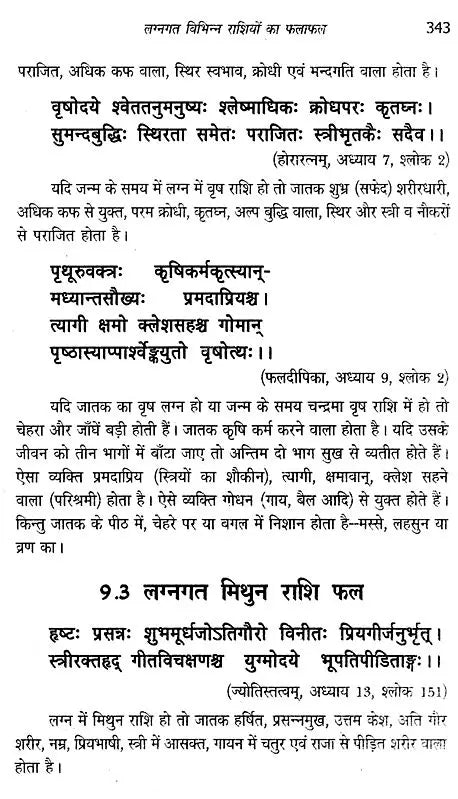 लग्नगत विभिन्न राशियों का फलाफल 343

पराजित, अधिक कफ वाला, स्थिर स्वभाव, क्रोधी एवं मन्दगति वाला होता है।

वृषोदये श्वेततनुमनुष्यः श्लेष्माधिकः क्रोधपरः कृतघ्नः।
सुमन्दबुद्धिः स्थिरता समेतः पराजितः स्त्रीभृतकैः सदैव।।

(होरारत्नम्, अध्याय 7, श्लोक 2)

यदि जन्म के समय में लग्न में वृष राशि हो तो जातक शुभ्र (सफेद) शरीरधारी, अधिक कफ से युक्त, परम क्रोधी, कृतघ्न, अल्प बुद्धि वाला, स्थिर और स्त्री व नौकरों से पराजित होता है।

पृथूरुवक्त्रः कृषिकर्मकृत्स्यान्-
मध्यान्तसौख्यः प्रमदाप्रियश्च।
त्यागी क्षमो क्लेशसहश्च गोमान्
पृष्ठास्याप्पार्श्वेङ्कयुतो वृषोत्थः।।

(फलदीपिका, अध्याय 9, श्लोक 2)

यदि जातक का वृष लग्न हो या जन्म के समय चन्द्रमा वृष राशि में हो तो चेहरा और जाँघें बड़ी होती हैं। जातक कृषि कर्म करने वाला होता है। यदि उसके जीवन को तीन भागों में बाँटा जाए तो अन्तिम दो भाग सुख से व्यतीत होते हैं। ऐसा व्यक्ति प्रमदाप्रिय (स्त्रियों का शौकीन), त्यागी, क्षमावान्, क्लेश सहने वाला (परिश्रमी) होता है। ऐसे व्यक्ति गोधन (गाय, बैल आदि) से युक्त होते हैं। किन्तु जातक के पीठ में, चेहरे पर या बगल में निशान होता है--मस्से, लहसुन या व्रण का।

9.3 लग्नगत मिथुन राशि फल

हृष्टः प्रसन्नः शुभमूर्धजोऽतिगौरो विनीतः प्रियगीर्जनुर्भृत्।
स्त्रीरक्तहृद् गीतविचक्षणश्च युग्मोदये भूपतिपीडिताङ्गः।।

(ज्योतिस्तत्वम्, अध्याय 13, श्लोक 151)

लग्न में मिथुन राशि हो तो जातक हर्षित, प्रसन्नमुख, उत्तम केश, अति गौर शरीर, नम्र, प्रियभाषी, स्त्री में आसक्त, गायन में चतुर एवं राजा से पीड़ित शरीर वाला होता है।